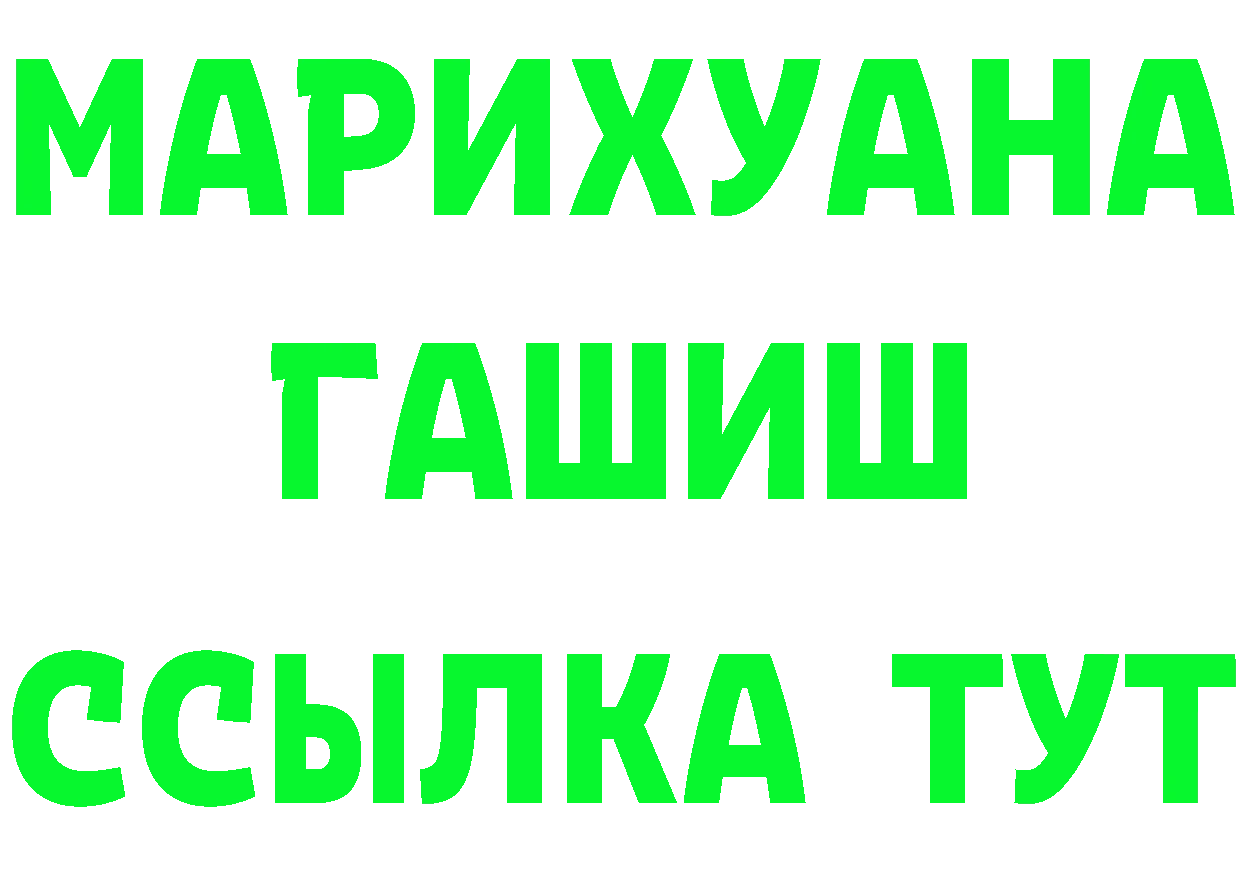 МАРИХУАНА
ГАШИШ
ССЫЛКА ТУТ